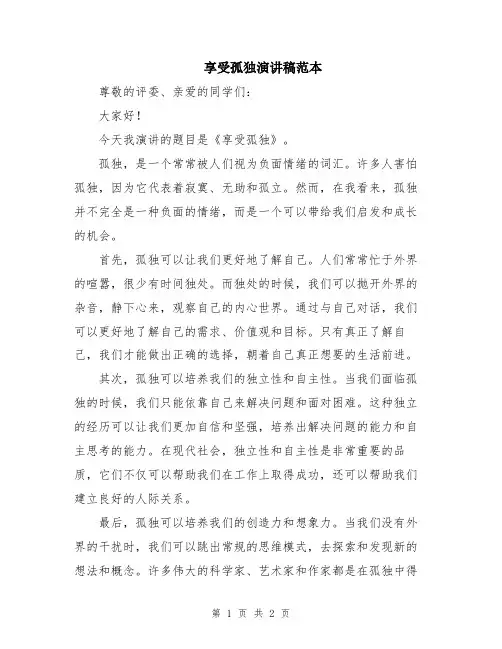 享受孤独演讲稿范本

尊敬的评委、亲爱的同学们：

大家好！

今天我演讲的题目是《享受孤独》。

孤独，是一个常常被人们视为负面情绪的词汇。许多人害怕孤独，因为它代表着寂寞、无助和孤立。然而，在我看来，孤独并不完全是一种负面的情绪，而是一个可以带给我们启发和成长的机会。

首先，孤独可以让我们更好地了解自己。人们常常忙于外界的喧嚣，很少有时间独处。而独处的时候，我们可以抛开外界的杂音，静下心来，观察自己的内心世界。通过与自己对话，我们可以更好地了解自己的需求、价值观和目标。只有真正了解自己，我们才能做出正确的选择，朝着自己真正想要的生活前进。

其次，孤独可以培养我们的独立性和自主性。当我们面临孤独的时候，我们只能依靠自己来解决问题和面对困难。这种独立的经历可以让我们更加自信和坚强，培养出解决问题的能力和自主思考的能力。在现代社会，独立性和自主性是非常重要的品质，它们不仅可以帮助我们在工作上取得成功，还可以帮助我们建立良好的人际关系。

最后，孤独可以培养我们的创造力和想象力。当我们没有外界的干扰时，我们可以跳出常规的思维模式，去探索和发现新的想法和概念。许多伟大的科学家、艺术家和作家都是在孤独中得

第 1 页 共 2 页